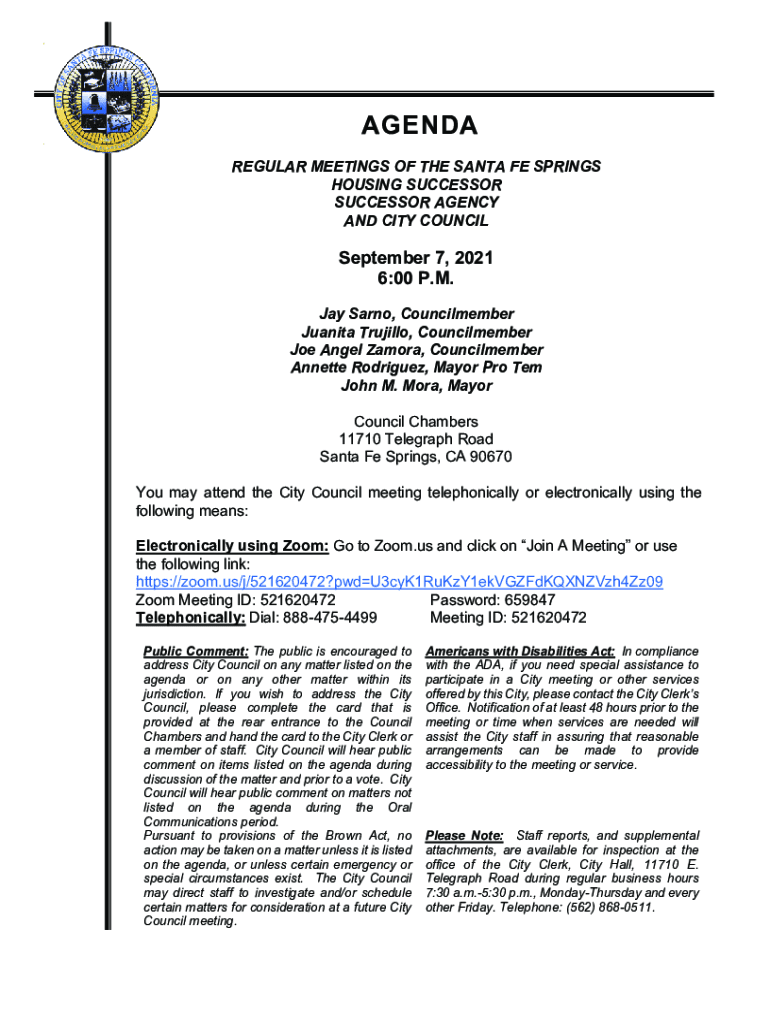 AGENDA

REGULAR MEETINGS OF THE SANTA FE SPRINGS
HOUSING SUCCESSOR
SUCCESSOR AGENCY
AND CITY COUNCIL

September 7, 2021
6:00 P.M.

Jay Sarno, Councilmember
Juanita Trujillo, Councilmember
Joe Angel Zamora, Councilmember
Annette Rodriguez, Mayor Pro Tem
John M. Mora, Mayor

Council Chambers
11710 Telegraph Road
Santa Fe Springs, CA 90670

You may attend the City Council meeting telephonically or electronically using the following means:

Electronically using Zoom: Go to Zoom.us and click on "Join A Meeting" or use the following link:
https://zoom.us/j/521620472?pwd=U3cyK1RuKzY1ekVGZFdKQXNZVzh4Zz09
Zoom Meeting ID: 521620472 Password: 659847
Telephonically: Dial: 888-475-4499 Meeting ID: 521620472

Public Comment: The public is encouraged to address City Council on any matter listed on the agenda or on any other matter within its jurisdiction. If you wish to address the City Council, please complete the card that is provided at the rear entrance to the Council Chambers and hand the card to the City Clerk or a member of staff. City Council will hear public comment on items listed on the agenda during discussion of the matter and prior to a vote. City Council will hear public comment on matters not listed on the agenda during the Oral Communications period.
Pursuant to provisions of the Brown Act, no action may be taken on a matter unless it is listed on the agenda, or unless certain emergency or special circumstances exist. The City Council may direct staff to investigate and/or schedule certain matters for consideration at a future City Council meeting.

Americans with Disabilities Act: In compliance with the ADA, if you need special assistance to participate in a City meeting or other services offered by this City, please contact the City Clerk's Office. Notification of at least 48 hours prior to the meeting or time when services are needed will assist the City staff in assuring that reasonable arrangements can be made to provide accessibility to the meeting or service.

Please Note: Staff reports, and supplemental attachments, are available for inspection at the office of the City Clerk, City Hall, 11710 E. Telegraph Road during regular business hours 7:30 a.m.-5:30 p.m., Monday-Thursday and every other Friday. Telephone: (562) 868-0511.